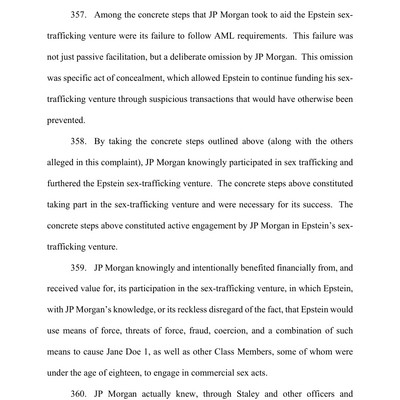 357. Among the concrete steps that JP Morgan took to aid the Epstein sex-trafficking venture were its failure to follow AML requirements. This failure was not just passive facilitation, but a deliberate omission by JP Morgan. This omission was specific act of concealment, which allowed Epstein to continue funding his sex-trafficking venture through suspicious transactions that would have otherwise been prevented.

358. By taking the concrete steps outlined above (along with the others alleged in this complaint), JP Morgan knowingly participated in sex trafficking and furthered the Epstein sex-trafficking venture. The concrete steps above constituted taking part in the sex-trafficking venture and were necessary for its success. The concrete steps above constituted active engagement by JP Morgan in Epstein's sex-trafficking venture.

359. JP Morgan knowingly and intentionally benefited financially from, and received value for, its participation in the sex-trafficking venture, in which Epstein, with JP Morgan's knowledge, or its reckless disregard of the fact, that Epstein would use means of force, threats of force, fraud, coercion, and a combination of such means to cause Jane Doe 1, as well as other Class Members, some of whom were under the age of eighteen, to engage in commercial sex acts.

360. JP Morgan actually knew, through Staley and other officers and